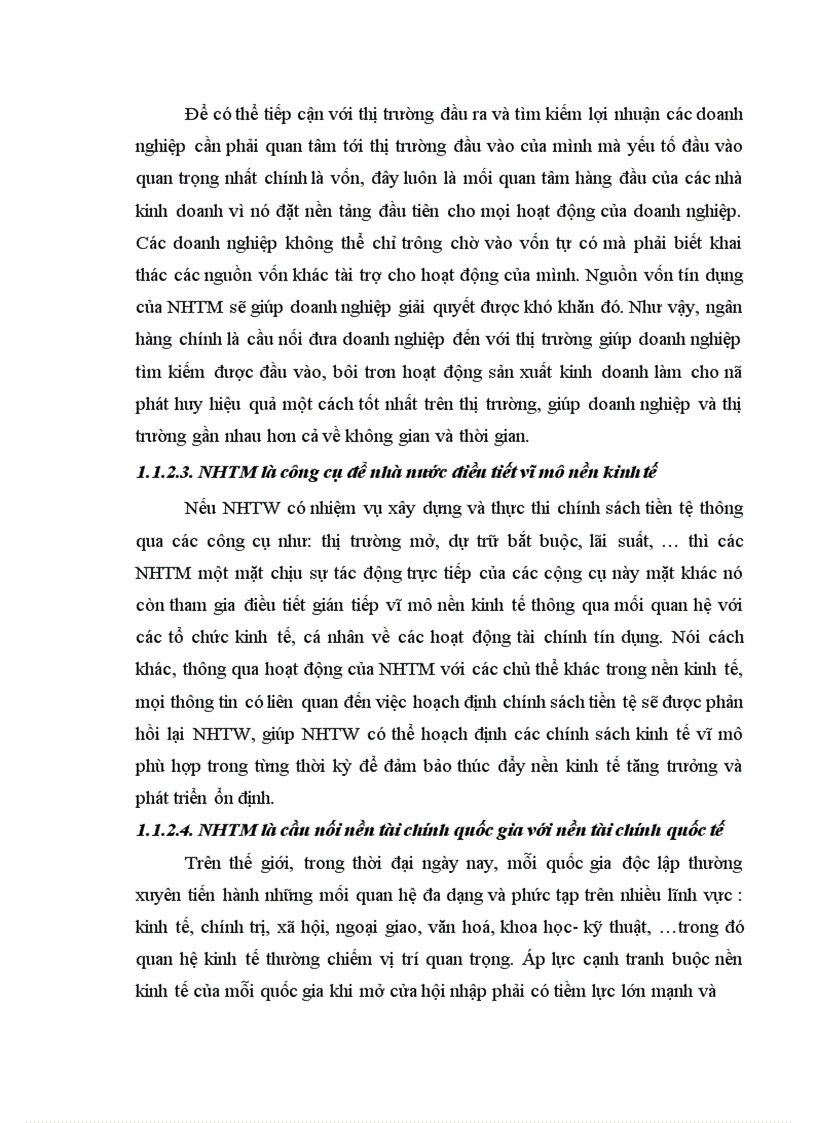 Để có thể tiếp cận với thị trường đầu ra và tìm kiếm lợi nhuận các doanh nghiệp cần phải quan tâm tới thị trường đầu vào của mình mà yếu tố đầu vào quan trọng nhất chính là vốn, đây luôn là mối quan tâm hàng đầu của các nhà kinh doanh vì nó đặt nền tảng đầu tiên cho mọi hoạt động của doanh nghiệp. Các doanh nghiệp không thể chỉ trông chờ vào vốn tự có mà phải biết khai thác các nguồn vốn khác tài trợ cho hoạt động của mình. Nguồn vốn tín dụng của NHTM sẽ giúp doanh nghiệp giải quyết được khó khăn đó. Như vậy, ngân hàng chính là cầu nối đưa doanh nghiệp đến với thị trường giúp doanh nghiệp tìm kiếm được đầu vào, bôi trơn hoạt động sản xuất kinh doanh làm cho nã phát huy hiệu quả một cách tốt nhất trên thị trường, giúp doanh nghiệp và thị trường gần nhau hơn cả về không gian và thời gian.

1.1.2.3. NHTM là công cụ để nhà nước điều tiết vĩ mô nền kinh tế

Nếu NHTW có nhiệm vụ xây dựng và thực thi chính sách tiền tệ thông qua các công cụ như: thị trường mở, dự trữ bắt buộc, lãi suất, … thì các NHTM một mặt chịu sự tác động trực tiếp của các cộng cụ này mặt khác nó còn tham gia điều tiết gián tiếp vĩ mô nền kinh tế thông qua mối quan hệ với các tổ chức kinh tế, cá nhân về các hoạt động tài chính tín dụng. Nói cách khác, thông qua hoạt động của NHTM với các chủ thể khác trong nền kinh tế, mọi thông tin có liên quan đến việc hoạch định chính sách tiền tệ sẽ được phản hồi lại NHTW, giúp NHTW có thể hoạch định các chính sách kinh tế vĩ mô phù hợp trong từng thời kỳ để đảm bảo thúc đẩy nền kinh tế tăng trưởng và phát triển ổn định.

1.1.2.4. NHTM là cầu nối nền tài chính quốc gia với nền tài chính quốc tế

Trên thế giới, trong thời đại ngày nay, mỗi quốc gia độc lập thường xuyên tiến hành những mối quan hệ đa dạng và phức tạp trên nhiều lĩnh vực : kinh tế, chính trị, xã hội, ngoại giao, văn hoá, khoa học- kỹ thuật, …trong đó quan hệ kinh tế thường chiếm vị trí quan trọng. Áp lực cạnh tranh buộc nền kinh tế của mỗi quốc gia khi mở cửa hội nhập phải có tiềm lực lớn mạnh và